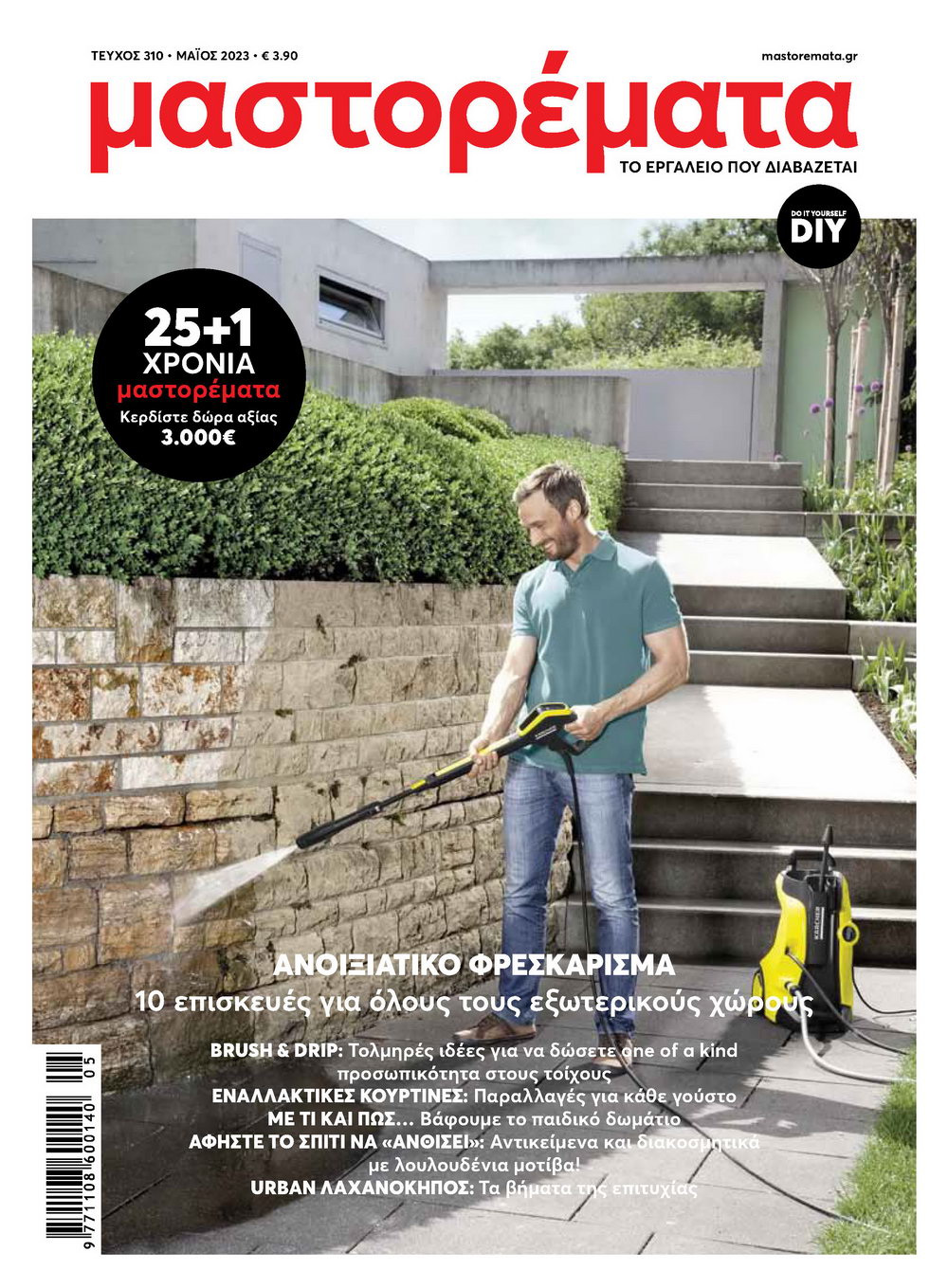 ΤΕΥΧΟΣ 310 • ΜΑΪΟΣ 2023 • € 3.90

mastoremata.gr

μαστορέματα

ΤΟ ΕΡΓΑΛΕΙΟ ΠΟΥ ΔΙΑΒΑΖΕΤΑΙ

DO IT YOURSELF
DIY

25+1
ΧΡΟΝΙΑ
μαστορέματα
Κερδίστε δώρα αξίας
3.000€

KÄRCHER

ΑΝΟΙΞΙΑΤΙΚΟ ΦΡΕΣΚΑΡΙΣΜΑ
10 επισκευές για όλους τους εξωτερικούς χώρους

BRUSH & DRIP: Τολμηρές ιδέες για να δώσετε one of a kind προσωπικότητα στους τοίχους
ΕΝΑΛΛΑΚΤΙΚΕΣ ΚΟΥΡΤΙΝΕΣ: Παραλλαγές για κάθε γούστο
ΜΕ ΤΙ ΚΑΙ ΠΩΣ... Βάφουμε το παιδικό δωμάτιο
ΑΦΗΣΤΕ ΤΟ ΣΠΙΤΙ ΝΑ «ΑΝΘΙΣΕΙ»: Αντικείμενα και διακοσμητικά με λουλουδένια μοτίβα!
URBAN ΛΑΧΑΝΟΚΗΠΟΣ: Τα βήματα της επιτυχίας

9 771108 600140 05